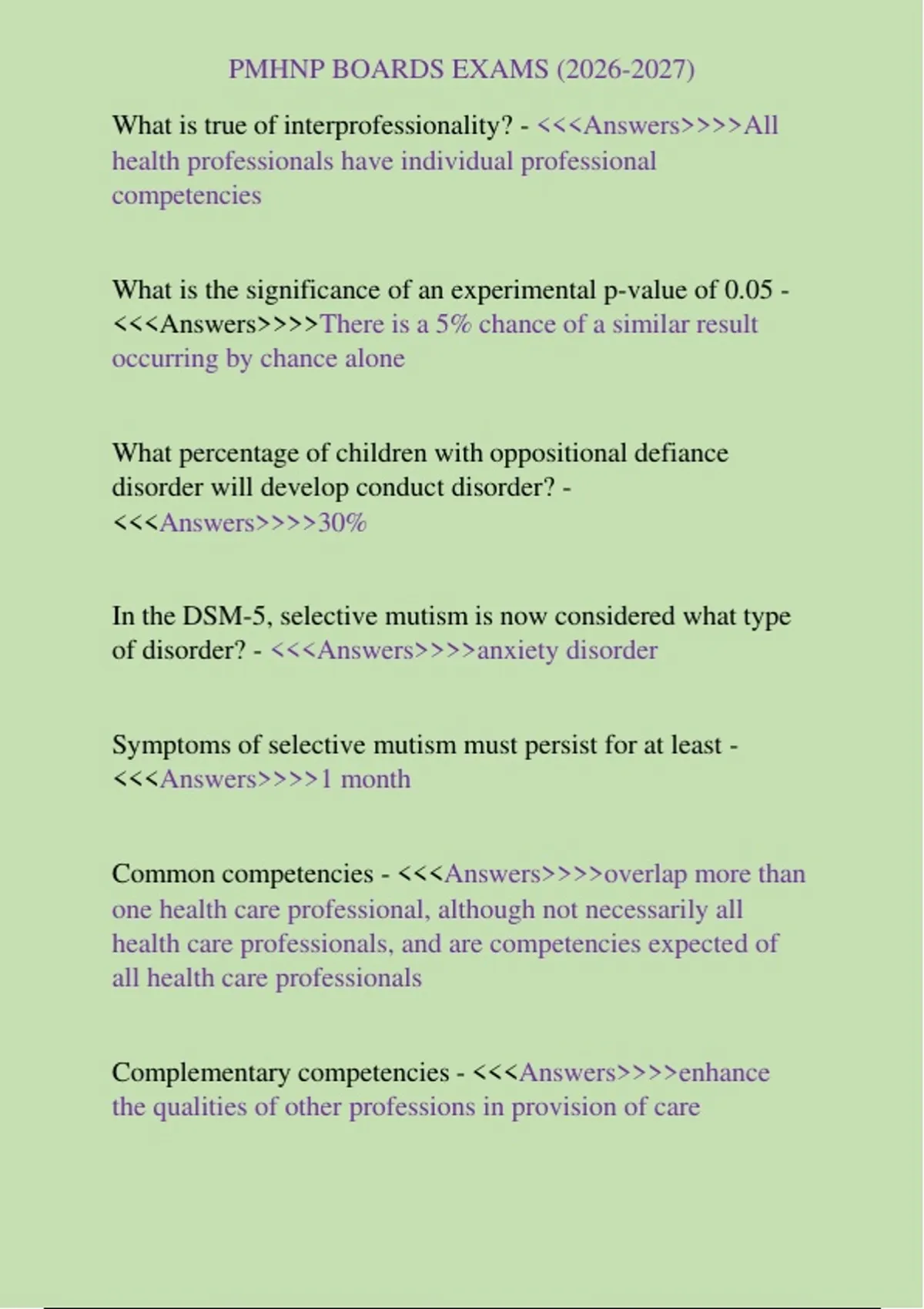 PMHNP BOARDS EXAMS (2026-2027)

What is true of interprofessionality? - <<<Answers>>>>All health professionals have individual professional competencies

What is the significance of an experimental p-value of 0.05 - <<<Answers>>>>There is a 5% chance of a similar result occurring by chance alone

What percentage of children with oppositional defiance disorder will develop conduct disorder? - <<<Answers>>>>30%

In the DSM-5, selective mutism is now considered what type of disorder? - <<<Answers>>>>anxiety disorder

Symptoms of selective mutism must persist for at least - <<<Answers>>>>1 month

Common competencies - <<<Answers>>>>overlap more than one health care professional, although not necessarily all health care professionals, and are competencies expected of all health care professionals

Complementary competencies - <<<Answers>>>>enhance the qualities of other professions in provision of care